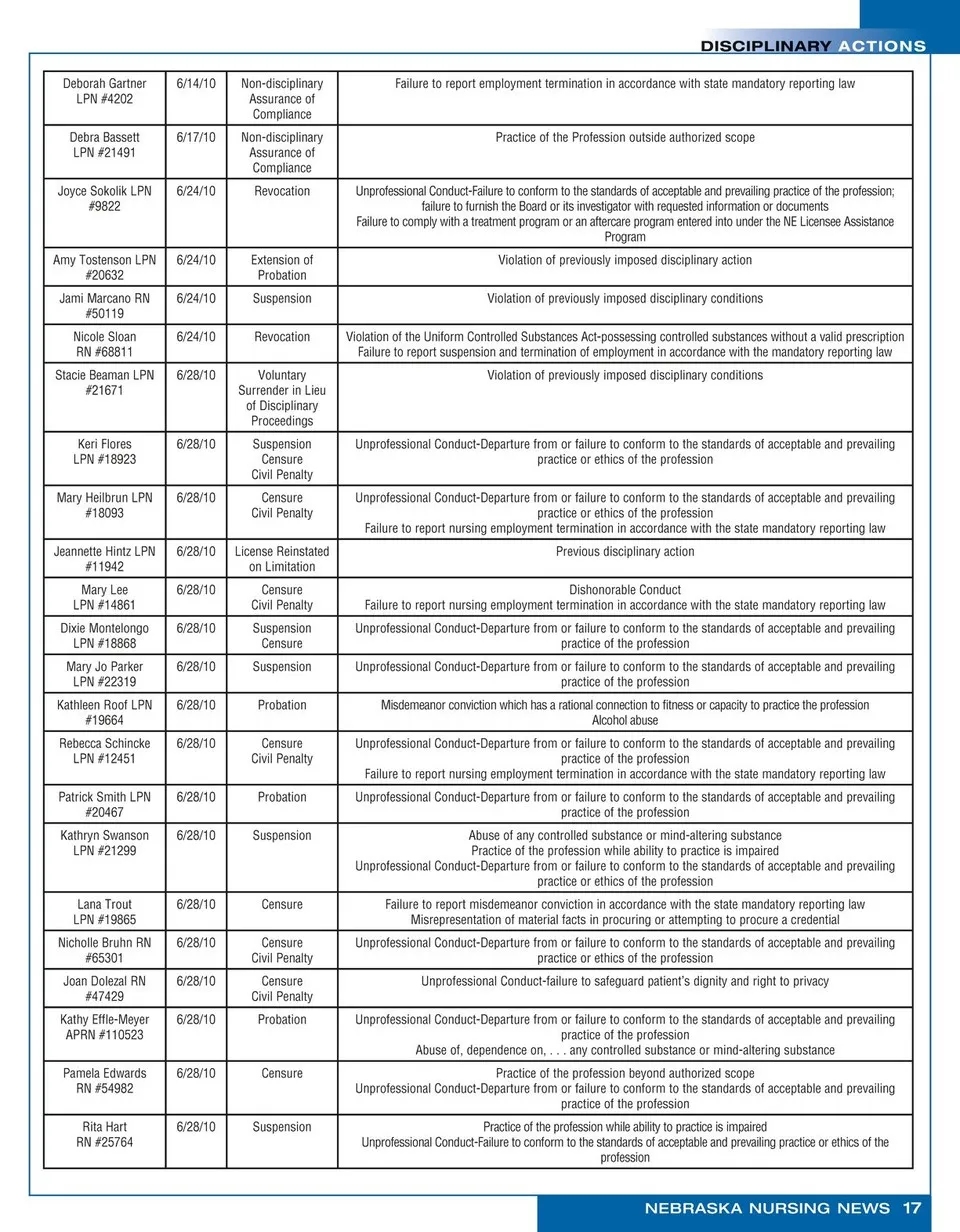 DISCIPLINARY ACTIONS

| | | | |
|---|---|---|---|
| Deborah Gartner LPN #4202 | 6/14/10 | Non-disciplinary Assurance of Compliance | Failure to report employment termination in accordance with state mandatory reporting law |
| Debra Bassett LPN #21491 | 6/17/10 | Non-disciplinary Assurance of Compliance | Practice of the Profession outside authorized scope |
| Joyce Sokolik LPN #9822 | 6/24/10 | Revocation | Unprofessional Conduct-Failure to conform to the standards of acceptable and prevailing practice of the profession; failure to furnish the Board or its investigator with requested information or documents Failure to comply with a treatment program or an aftercare program entered into under the NE Licensee Assistance Program |
| Amy Tostenson LPN #20632 | 6/24/10 | Extension of Probation | Violation of previously imposed disciplinary action |
| Jami Marcano RN #50119 | 6/24/10 | Suspension | Violation of previously imposed disciplinary conditions |
| Nicole Sloan RN #68811 | 6/24/10 | Revocation | Violation of the Uniform Controlled Substances Act-possessing controlled substances without a valid prescription Failure to report suspension and termination of employment in accordance with the mandatory reporting law |
| Stacie Beaman LPN #21671 | 6/28/10 | Voluntary Surrender in Lieu of Disciplinary Proceedings | Violation of previously imposed disciplinary conditions |
| Keri Flores LPN #18923 | 6/28/10 | Suspension Censure Civil Penalty | Unprofessional Conduct-Departure from or failure to conform to the standards of acceptable and prevailing practice or ethics of the profession |
| Mary Heilbrun LPN #18093 | 6/28/10 | Censure Civil Penalty | Unprofessional Conduct-Departure from or failure to conform to the standards of acceptable and prevailing practice or ethics of the profession Failure to report nursing employment termination in accordance with the state mandatory reporting law |
| Jeannette Hintz LPN #11942 | 6/28/10 | License Reinstated on Limitation | Previous disciplinary action |
| Mary Lee LPN #14861 | 6/28/10 | Censure Civil Penalty | Dishonorable Conduct Failure to report nursing employment termination in accordance with the state mandatory reporting law |
| Dixie Montelongo LPN #18868 | 6/28/10 | Suspension Censure | Unprofessional Conduct-Departure from or failure to conform to the standards of acceptable and prevailing practice of the profession |
| Mary Jo Parker LPN #22319 | 6/28/10 | Suspension | Unprofessional Conduct-Departure from or failure to conform to the standards of acceptable and prevailing practice of the profession |
| Kathleen Roof LPN #19664 | 6/28/10 | Probation | Misdemeanor conviction which has a rational connection to fitness or capacity to practice the profession Alcohol abuse |
| Rebecca Schincke LPN #12451 | 6/28/10 | Censure Civil Penalty | Unprofessional Conduct-Departure from or failure to conform to the standards of acceptable and prevailing practice of the profession Failure to report nursing employment termination in accordance with the state mandatory reporting law |
| Patrick Smith LPN #20467 | 6/28/10 | Probation | Unprofessional Conduct-Departure from or failure to conform to the standards of acceptable and prevailing practice of the profession |
| Kathryn Swanson LPN #21299 | 6/28/10 | Suspension | Abuse of any controlled substance or mind-altering substance Practice of the profession while ability to practice is impaired Unprofessional Conduct-Departure from or failure to conform to the standards of acceptable and prevailing practice or ethics of the profession |
| Lana Trout LPN #19865 | 6/28/10 | Censure | Failure to report misdemeanor conviction in accordance with the state mandatory reporting law Misrepresentation of material facts in procuring or attempting to procure a credential |
| Nicholle Bruhn RN #65301 | 6/28/10 | Censure Civil Penalty | Unprofessional Conduct-Departure from or failure to conform to the standards of acceptable and prevailing practice or ethics of the profession |
| Joan Dolezal RN #47429 | 6/28/10 | Censure Civil Penalty | Unprofessional Conduct-failure to safeguard patient's dignity and right to privacy |
| Kathy Effle-Meyer APRN #110523 | 6/28/10 | Probation | Unprofessional Conduct-Departure from or failure to conform to the standards of acceptable and prevailing practice of the profession Abuse of, dependence on, . . . any controlled substance or mind-altering substance |
| Pamela Edwards RN #54982 | 6/28/10 | Censure | Practice of the profession beyond authorized scope Unprofessional Conduct-Departure from or failure to conform to the standards of acceptable and prevailing practice of the profession |
| Rita Hart RN #25764 | 6/28/10 | Suspension | Practice of the profession while ability to practice is impaired Unprofessional Conduct-Failure to conform to the standards of acceptable and prevailing practice or ethics of the profession |

NEBRASKA NURSING NEWS 17